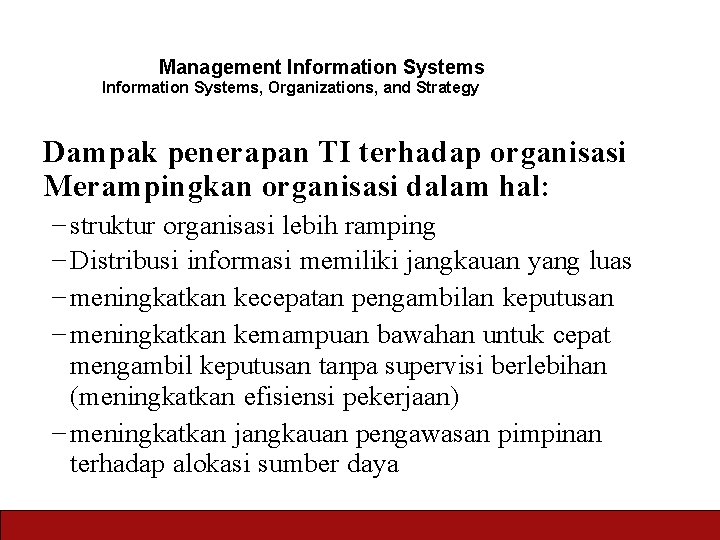 Management Information Systems
Information Systems, Organizations, and Strategy

Dampak penerapan TI terhadap organisasi
Merampingkan organisasi dalam hal:

– struktur organisasi lebih ramping
– Distribusi informasi memiliki jangkauan yang luas
– meningkatkan kecepatan pengambilan keputusan
– meningkatkan kemampuan bawahan untuk cepat mengambil keputusan tanpa supervisi berlebihan (meningkatkan efisiensi pekerjaan)
– meningkatkan jangkauan pengawasan pimpinan terhadap alokasi sumber daya